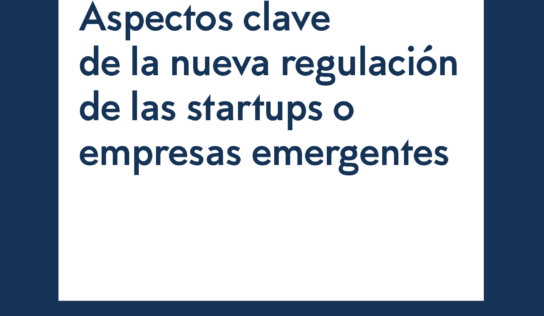 Aspectos clave de la nueva regulación de las startups o empresas emergentes